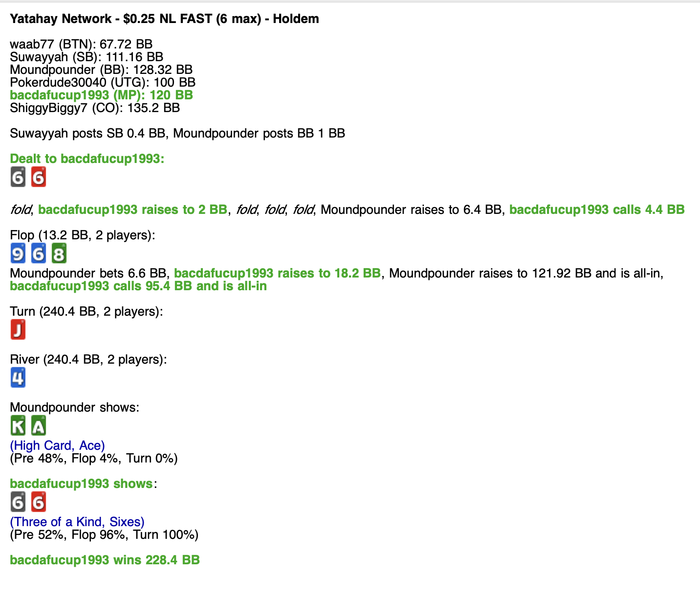 Yatahay Network - $0.25 NL FAST (6 max) - Holdem

waab77 (BTN): 67.72 BB
Suwayyah (SB): 111.16 BB
Moundpounder (BB): 128.32 BB
Pokerdude30040 (UTG): 100 BB
bacdafucup1993 (MP): 120 BB
ShiggyBiggy7 (CO): 135.2 BB

Suwayyah posts SB 0.4 BB, Moundpounder posts BB 1 BB

Dealt to bacdafucup1993:
6 6

fold, bacdafucup1993 raises to 2 BB, fold, fold, fold, Moundpounder raises to 6.4 BB, bacdafucup1993 calls 4.4 BB

Flop (13.2 BB, 2 players):
9 6 8
Moundpounder bets 6.6 BB, bacdafucup1993 raises to 18.2 BB, Moundpounder raises to 121.92 BB and is all-in, bacdafucup1993 calls 95.4 BB and is all-in

Turn (240.4 BB, 2 players):
J

River (240.4 BB, 2 players):
4

Moundpounder shows:
K A
(High Card, Ace)
(Pre 48%, Flop 4%, Turn 0%)

bacdafucup1993 shows:
6 6
(Three of a Kind, Sixes)
(Pre 52%, Flop 96%, Turn 100%)

bacdafucup1993 wins 228.4 BB